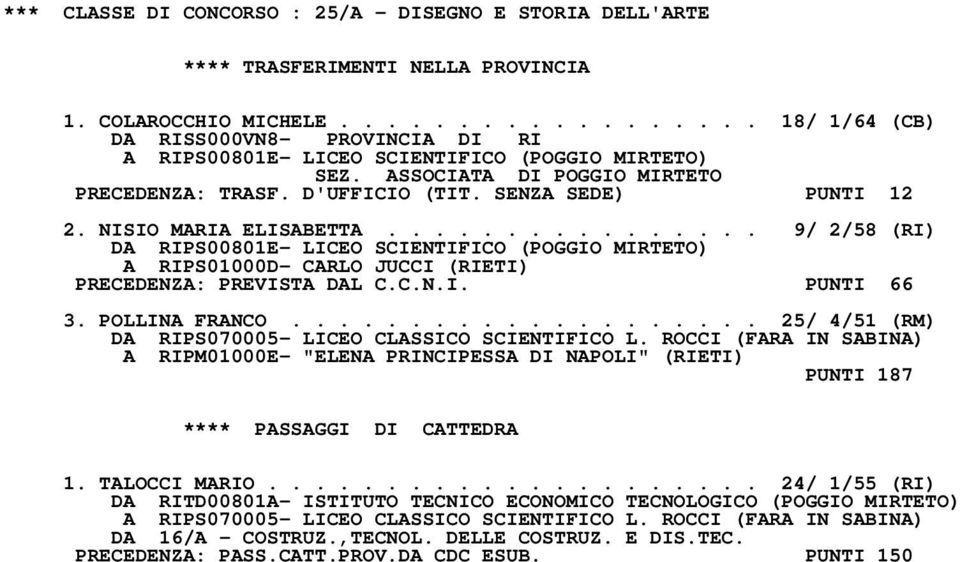 *** CLASSE DI CONCORSO : 25/A - DISEGNO E STORIA DELL'ARTE

**** TRASFERIMENTI NELLA PROVINCIA

1. COLAROCCHIO MICHELE . . . . . . . . . . . . . . . . . . 18/ 1/64 (CB)
DA RISS000VN8- PROVINCIA DI RI
A RIPS00801E- LICEO SCIENTIFICO (POGGIO MIRTETO)
SEZ. ASSOCIATA DI POGGIO MIRTETO
PRECEDENZA: TRASF. D'UFFICIO (TIT. SENZA SEDE) PUNTI 12

2. NISIO MARIA ELISABETTA . . . . . . . . . . . . . . . . 9/ 2/58 (RI)
DA RIPS00801E- LICEO SCIENTIFICO (POGGIO MIRTETO)
A RIPS01000D- CARLO JUCCI (RIETI)
PRECEDENZA: PREVISTA DAL C.C.N.I. PUNTI 66

3. POLLINA FRANCO . . . . . . . . . . . . . . . . . . . . 25/ 4/51 (RM)
DA RIPS070005- LICEO CLASSICO SCIENTIFICO L. ROCCI (FARA IN SABINA)
A RIPM01000E- "ELENA PRINCIPESSA DI NAPOLI" (RIETI)
PUNTI 187

**** PASSAGGI DI CATTEDRA

1. TALOCCI MARIO . . . . . . . . . . . . . . . . . . . . 24/ 1/55 (RI)
DA RITD00801A- ISTITUTO TECNICO ECONOMICO TECNOLOGICO (POGGIO MIRTETO)
A RIPS070005- LICEO CLASSICO SCIENTIFICO L. ROCCI (FARA IN SABINA)
DA 16/A - COSTRUZ.,TECNOL. DELLE COSTRUZ. E DIS.TEC.
PRECEDENZA: PASS.CATT.PROV.DA CDC ESUB. PUNTI 150